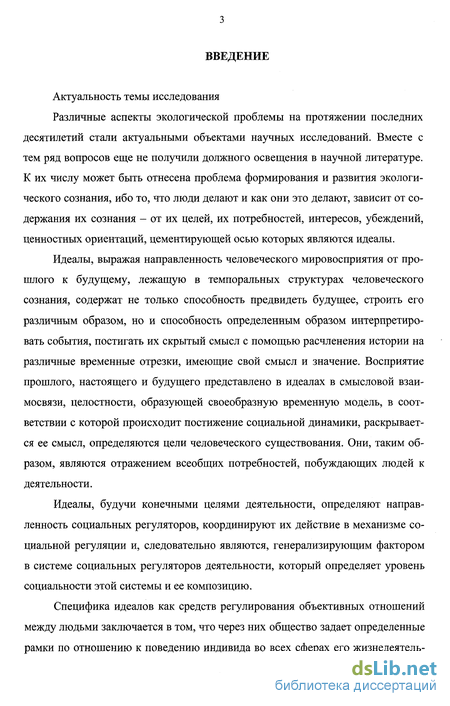 3

ВВЕДЕНИЕ

Актуальность темы исследования

Различные аспекты экологической проблемы на протяжении последних десятилетий стали актуальными объектами научных исследований. Вместе с тем ряд вопросов еще не получили должного освещения в научной литературе. К их числу может быть отнесена проблема формирования и развития экологического сознания, ибо то, что люди делают и как они это делают, зависит от содержания их сознания – от их целей, их потребностей, интересов, убеждений, ценностных ориентаций, цементирующей осью которых являются идеалы.

Идеалы, выражая направленность человеческого мировосприятия от прошлого к будущему, лежащую в темпоральных структурах человеческого сознания, содержат не только способность предвидеть будущее, строить его различным образом, но и способность определенным образом интерпретировать события, постигать их скрытый смысл с помощью расчленения истории на различные временные отрезки, имеющие свой смысл и значение. Восприятие прошлого, настоящего и будущего представлено в идеалах в смысловой взаимосвязи, целостности, образующей своеобразную временную модель, в соответствии с которой происходит постижение социальной динамики, раскрывается ее смысл, определяются цели человеческого существования. Они, таким образом, являются отражением всеобщих потребностей, побуждающих людей к деятельности.

Идеалы, будучи конечными целями деятельности, определяют направленность социальных регуляторов, координируют их действие в механизме социальной регуляции и, следовательно являются, генерализирующим фактором в системе социальных регуляторов деятельности, который определяет уровень социальности этой системы и ее композицию.

Специфика идеалов как средств регулирования объективных отношений между людьми заключается в том, что через них общество задает определенные рамки по отношению к поведению индивида во всех сферах его жизнедеятель-

dsLib.net
библиотека диссертаций